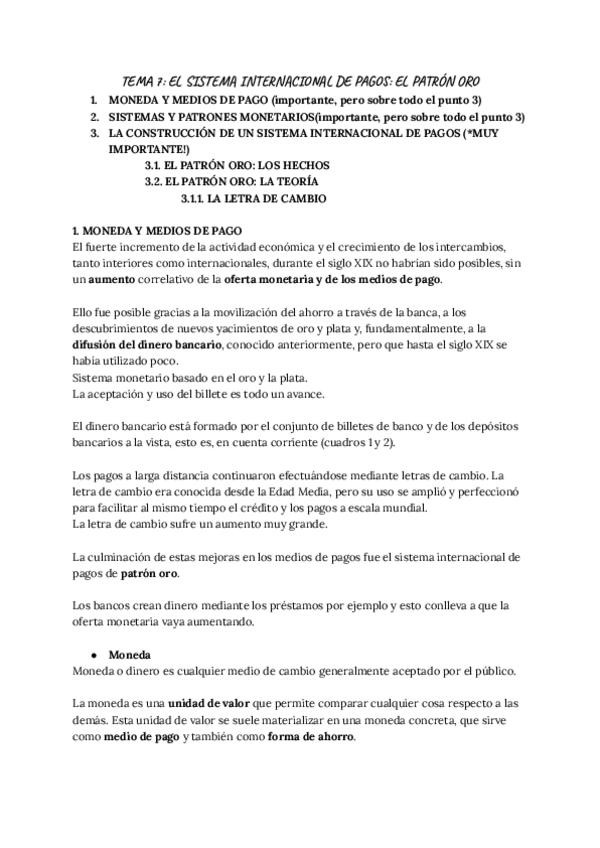 TEMA 7: EL SISTEMA INTERNACIONAL DE PAGOS: EL PATRÓN ORO

1. MONEDA Y MEDIOS DE PAGO (importante, pero sobre todo el punto 3)
2. SISTEMAS Y PATRONES MONETARIOS(importante, pero sobre todo el punto 3)
3. LA CONSTRUCCIÓN DE UN SISTEMA INTERNACIONAL DE PAGOS (*MUY IMPORTANTE!)
3.1. EL PATRÓN ORO: LOS HECHOS
3.2. EL PATRÓN ORO: LA TEORÍA
3.1.1. LA LETRA DE CAMBIO

1. MONEDA Y MEDIOS DE PAGO
El fuerte incremento de la actividad económica y el crecimiento de los intercambios, tanto interiores como internacionales, durante el siglo XIX no habrían sido posibles, sin un aumento correlativo de la oferta monetaria y de los medios de pago.

Ello fue posible gracias a la movilización del ahorro a través de la banca, a los descubrimientos de nuevos yacimientos de oro y plata y, fundamentalmente, a la difusión del dinero bancario, conocido anteriormente, pero que hasta el siglo XIX se había utilizado poco.
Sistema monetario basado en el oro y la plata.
La aceptación y uso del billete es todo un avance.

El dinero bancario está formado por el conjunto de billetes de banco y de los depósitos bancarios a la vista, esto es, en cuenta corriente (cuadros 1 y 2).

Los pagos a larga distancia continuaron efectuándose mediante letras de cambio. La letra de cambio era conocida desde la Edad Media, pero su uso se amplió y perfeccionó para facilitar al mismo tiempo el crédito y los pagos a escala mundial.
La letra de cambio sufre un aumento muy grande.

La culminación de estas mejoras en los medios de pagos fue el sistema internacional de pagos de patrón oro.

Los bancos crean dinero mediante los préstamos por ejemplo y esto conlleva a que la oferta monetaria vaya aumentando.

● Moneda
Moneda o dinero es cualquier medio de cambio generalmente aceptado por el público.

La moneda es una unidad de valor que permite comparar cualquier cosa respecto a las demás. Esta unidad de valor se suele materializar en una moneda concreta, que sirve como medio de pago y también como forma de ahorro.